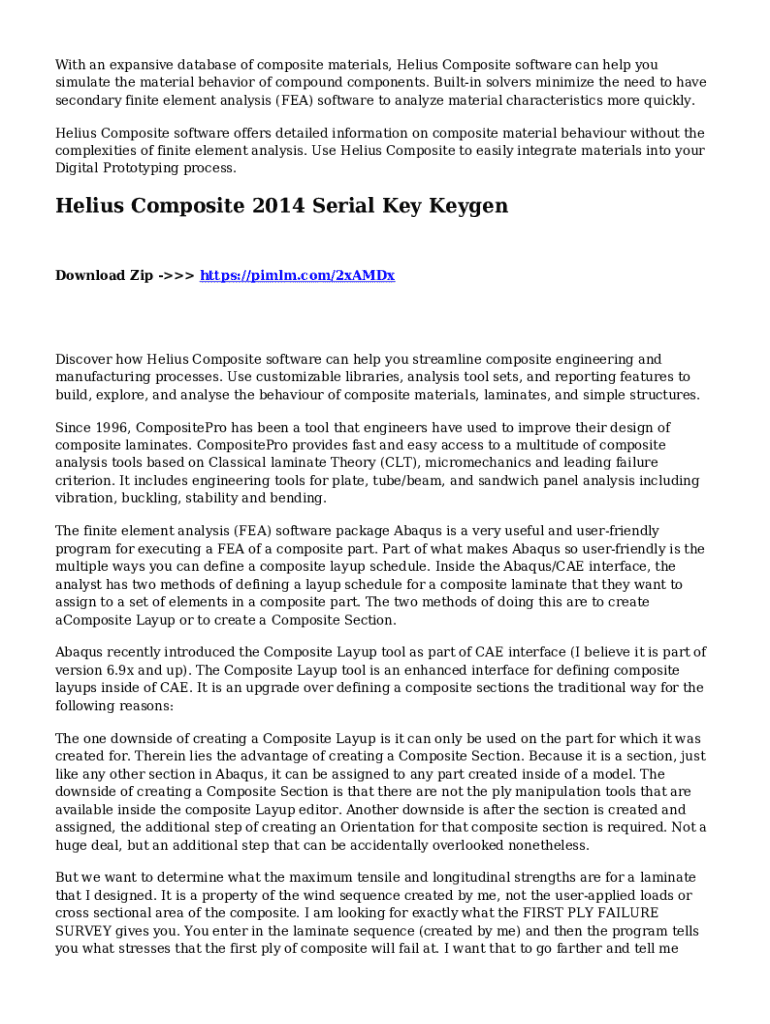 With an expansive database of composite materials, Helius Composite software can help you simulate the material behavior of compound components. Built-in solvers minimize the need to have secondary finite element analysis (FEA) software to analyze material characteristics more quickly.

Helius Composite software offers detailed information on composite material behaviour without the complexities of finite element analysis. Use Helius Composite to easily integrate materials into your Digital Prototyping process.

Helius Composite 2014 Serial Key Keygen

Download Zip ->>> https://pimlm.com/2xAMDx

Discover how Helius Composite software can help you streamline composite engineering and manufacturing processes. Use customizable libraries, analysis tool sets, and reporting features to build, explore, and analyse the behaviour of composite materials, laminates, and simple structures.

Since 1996, CompositePro has been a tool that engineers have used to improve their design of composite laminates. CompositePro provides fast and easy access to a multitude of composite analysis tools based on Classical laminate Theory (CLT), micromechanics and leading failure criterion. It includes engineering tools for plate, tube/beam, and sandwich panel analysis including vibration, buckling, stability and bending.

The finite element analysis (FEA) software package Abaqus is a very useful and user-friendly program for executing a FEA of a composite part. Part of what makes Abaqus so user-friendly is the multiple ways you can define a composite layup schedule. Inside the Abaqus/CAE interface, the analyst has two methods of defining a layup schedule for a composite laminate that they want to assign to a set of elements in a composite part. The two methods of doing this are to create aComposite Layup or to create a Composite Section.

Abaqus recently introduced the Composite Layup tool as part of CAE interface (I believe it is part of version 6.9x and up). The Composite Layup tool is an enhanced interface for defining composite layups inside of CAE. It is an upgrade over defining a composite sections the traditional way for the following reasons:

The one downside of creating a Composite Layup is it can only be used on the part for which it was created for. Therein lies the advantage of creating a Composite Section. Because it is a section, just like any other section in Abaqus, it can be assigned to any part created inside of a model. The downside of creating a Composite Section is that there are not the ply manipulation tools that are available inside the composite Layup editor. Another downside is after the section is created and assigned, the additional step of creating an Orientation for that composite section is required. Not a huge deal, but an additional step that can be accidentally overlooked nonetheless.

But we want to determine what the maximum tensile and longitudinal strengths are for a laminate that I designed. It is a property of the wind sequence created by me, not the user-applied loads or cross sectional area of the composite. I am looking for exactly what the FIRST PLY FAILURE SURVEY gives you. You enter in the laminate sequence (created by me) and then the program tells you what stresses that the first ply of composite will fail at. I want that to go farther and tell me